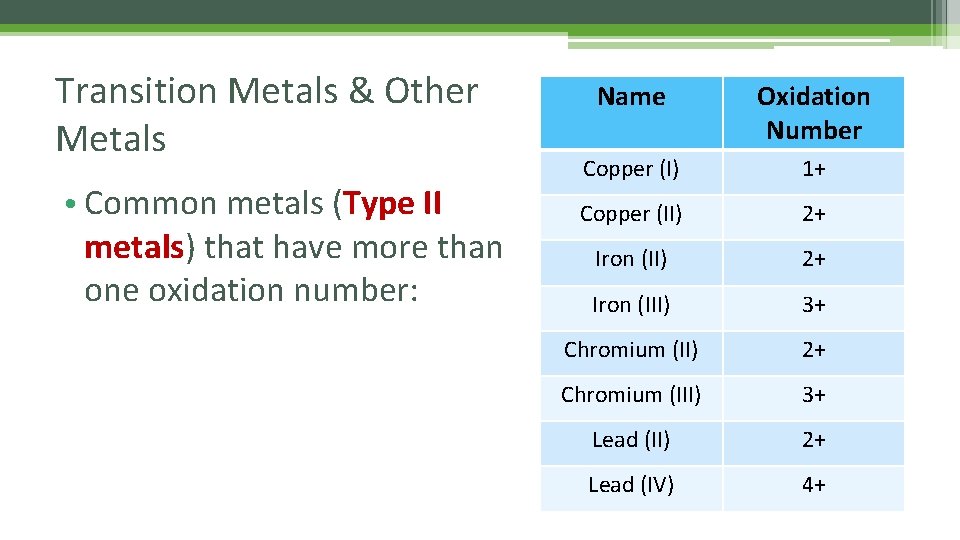 Transition Metals & Other Metals

• Common metals (Type II metals) that have more than one oxidation number:

| Name | Oxidation Number |
|---|---|
| Copper (I) | 1+ |
| Copper (II) | 2+ |
| Iron (II) | 2+ |
| Iron (III) | 3+ |
| Chromium (II) | 2+ |
| Chromium (III) | 3+ |
| Lead (II) | 2+ |
| Lead (IV) | 4+ |